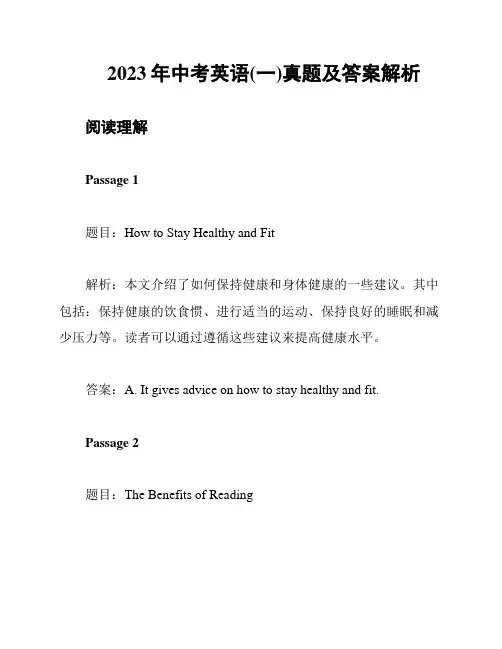 2023 年中考英语(一)真题及答案解析

阅读理解

Passage 1

题目：How to Stay Healthy and Fit

解析：本文介绍了如何保持健康和身体健康的一些建议。其中包括：保持健康的饮食惯、进行适当的运动、保持良好的睡眠和减少压力等。读者可以通过遵循这些建议来提高健康水平。

答案：A. It gives advice on how to stay healthy and fit.

Passage 2

题目：The Benefits of Reading